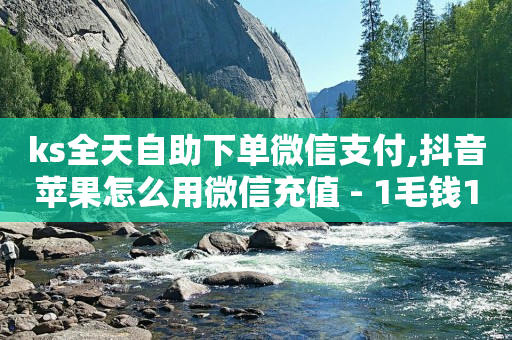 ks全天自助下单微信支付,抖音苹果怎么用微信充值 - 1毛钱1